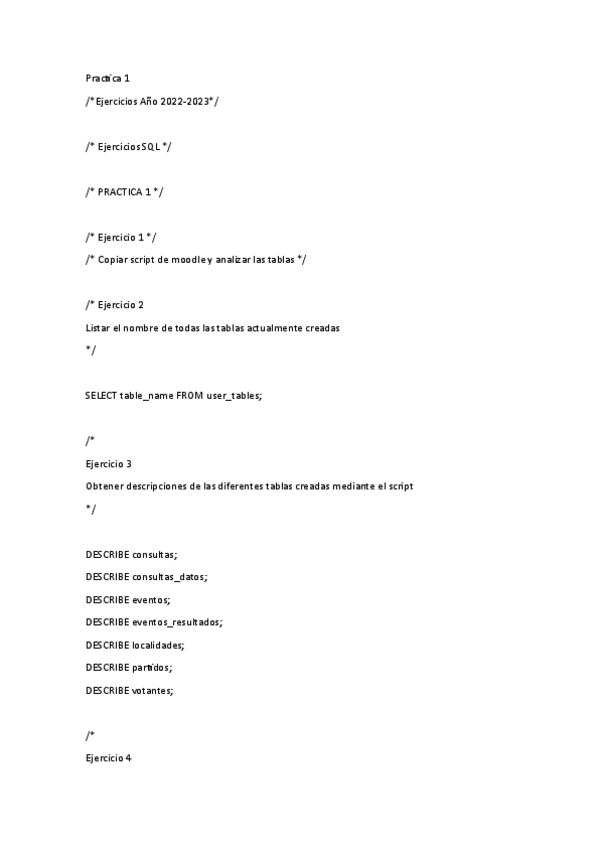 Practica 1

/* Ejercicios Año 2022-2023*/

/* Ejercicios SQL */

/* PRACTICA 1 */

/* Ejercicio 1 */
/* Copiar script de moodle y analizar las tablas */

/* Ejercicio 2
Listar el nombre de todas las tablas actualmente creadas
*/

SELECT table_name FROM user_tables;

/*
Ejercicio 3
Obtener descripciones de las diferentes tablas creadas mediante el script
*/

DESCRIBE consultas;
DESCRIBE consultas_datos;
DESCRIBE eventos;
DESCRIBE eventos_resultados;
DESCRIBE localidades;
DESCRIBE partidos;
DESCRIBE votantes;

/*
Ejercicio 4